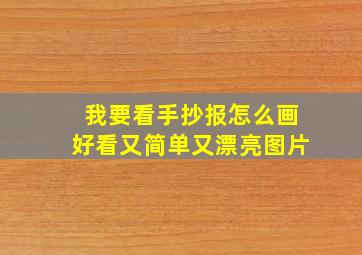 我要看手抄报怎么画
好看又简单又漂亮图片